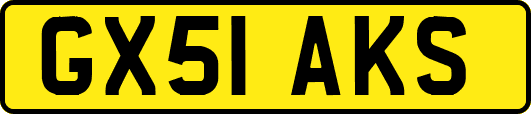 GX51 AKS